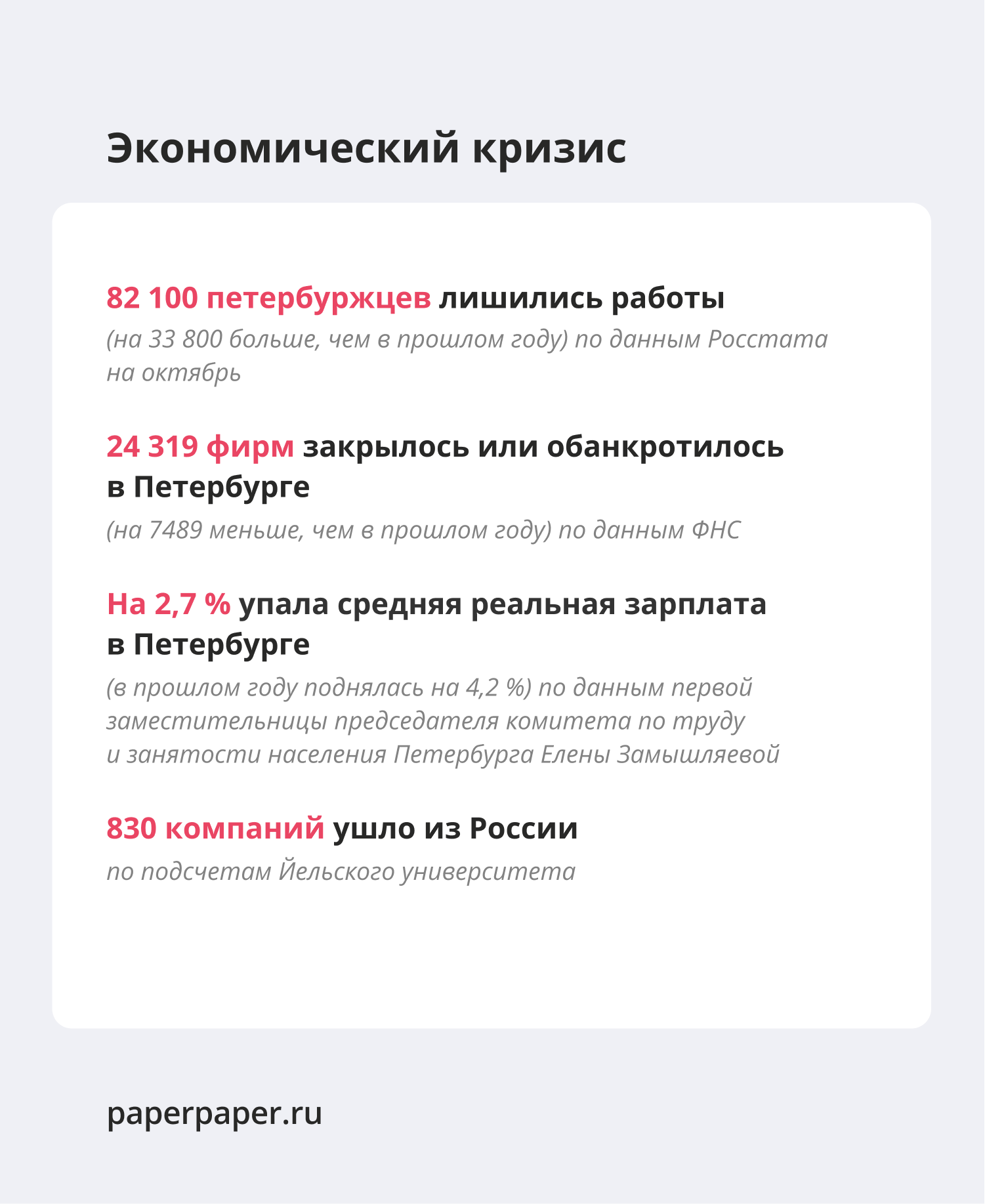 Экономический кризис

82 100 петербуржцев лишились работы

(на 33 800 больше, чем в прошлом году) по данным Росстата на октябрь

24 319 фирм закрылось или обанкротилось в Петербурге

(на 7489 меньше, чем в прошлом году) по данным ФНС

На 2,7 % упала средняя реальная зарплата в Петербурге

(в прошлом году поднялась на 4,2 %) по данным первой заместительницы председателя комитета по труду и занятости населения Петербурга Елены Замышляевой

830 компаний ушло из России

по подсчетам Йельского университета

paperpaper.ru